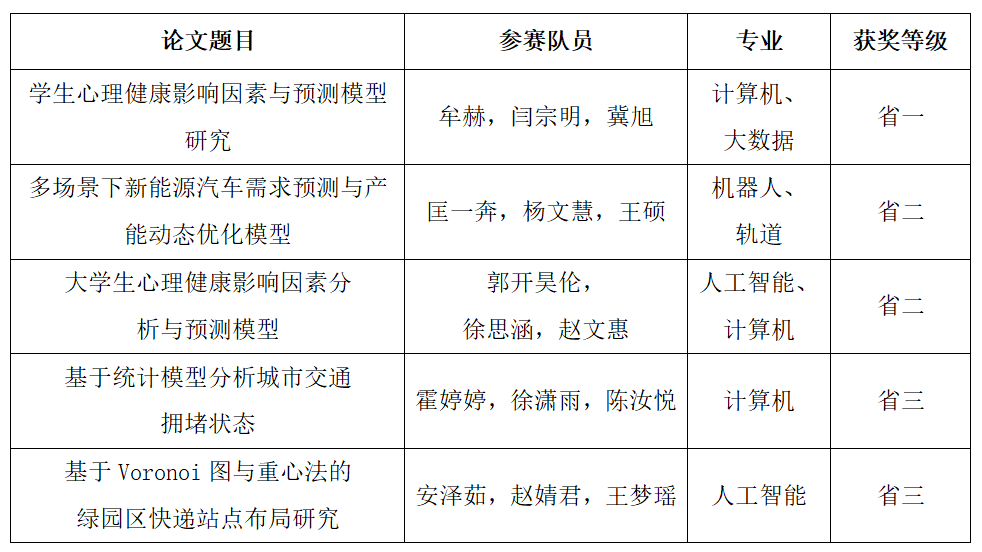 | 论文题目 | 参赛队员 | 专业 | 获奖等级 |
|---|---|---|---|
| 学生心理健康影响因素与预测模型研究 | 牟赫，闫宗明，冀旭 | 计算机、大数据 | 省一 |
| 多场景下新能源汽车需求预测与产能动态优化模型 | 匡一奔，杨文慧，王硕 | 机器人、轨道 | 省二 |
| 大学生心理健康影响因素分析与预测模型 | 郭开昊伦，徐思涵，赵文惠 | 人工智能、计算机 | 省二 |
| 基于统计模型分析城市交通拥堵状态 | 霍婷婷，徐潇雨，陈汝悦 | 计算机 | 省三 |
| 基于Voronoi图与重心法的绿园区快递站点布局研究 | 安泽茹，赵婧君，王梦瑶 | 人工智能 | 省三 |